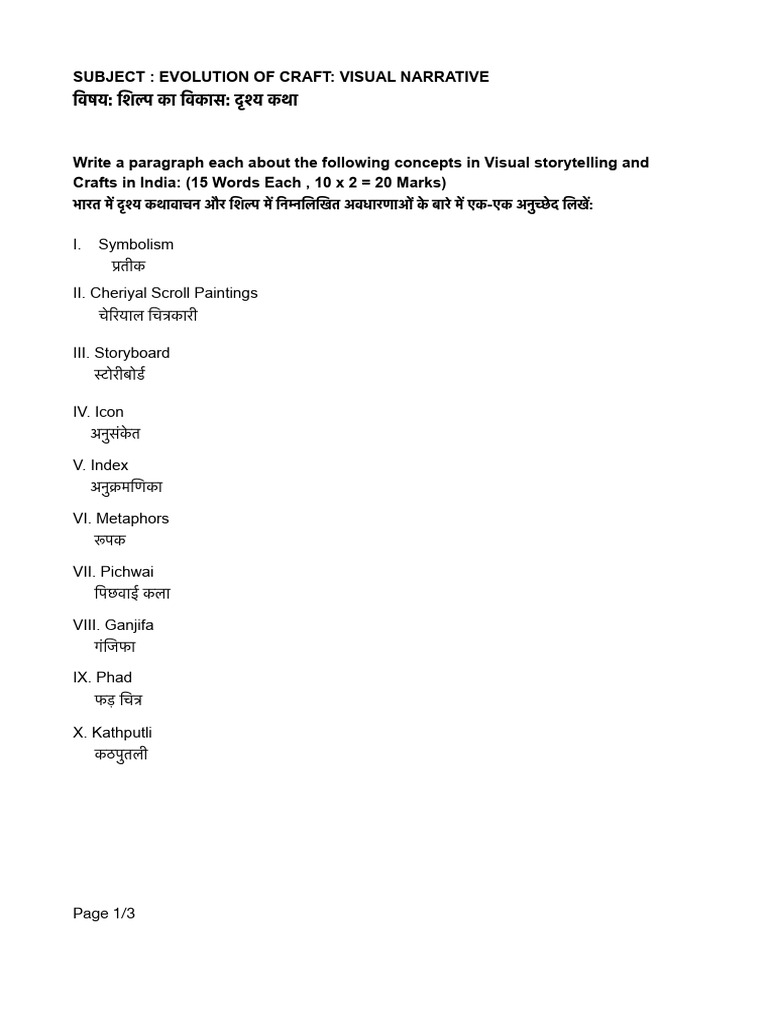 SUBJECT : EVOLUTION OF CRAFT: VISUAL NARRATIVE
विषय: शिल्प का विकास: दृश्य कथा

Write a paragraph each about the following concepts in Visual storytelling and Crafts in India: (15 Words Each , 10 x 2 = 20 Marks)
भारत में दृश्य कथावाचन और शिल्प में निम्नलिखित अवधारणाओं के बारे में एक-एक अनुच्छेद लिखें:

I. Symbolism
प्रतीक

II. Cheriyal Scroll Paintings
चेरियाल चित्रकारी

III. Storyboard
स्टोरीबोर्ड

IV. Icon
अनुसंकेत

V. Index
अनुक्रमणिका

VI. Metaphors
रूपक

VII. Pichwai
पिछवाई कला

VIII. Ganjifa
गंजिफा

IX. Phad
फड़ चित्र

X. Kathputli
कठपुतली

Page 1/3